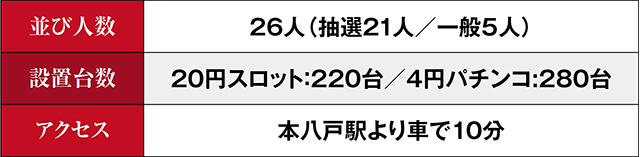 | 並び人数 | 26人（抽選21人／一般5人） |
|---|---|
| 設置台数 | 20円スロット:220台／4円パチンコ:280台 |
| アクセス | 本八戸駅より車で10分 |